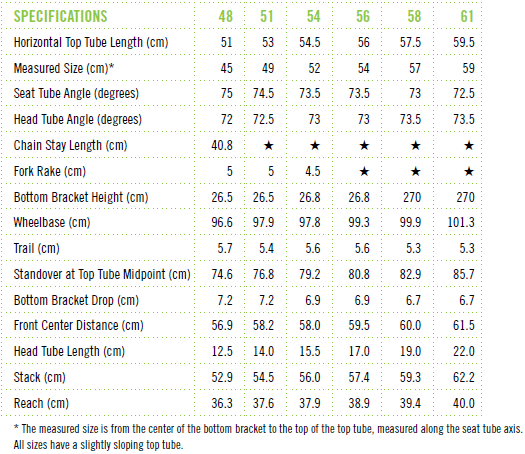 | SPECIFICATIONS | 48 | 51 | 54 | 56 | 58 | 61 |
|---|---|---|---|---|---|---|
| Horizontal Top Tube Length (cm) | 51 | 53 | 54.5 | 56 | 57.5 | 59.5 |
| Measured Size (cm)* | 45 | 49 | 52 | 54 | 57 | 59 |
| Seat Tube Angle (degrees) | 75 | 74.5 | 73.5 | 73.5 | 73 | 72.5 |
| Head Tube Angle (degrees) | 72 | 72.5 | 73 | 73 | 73.5 | 73.5 |
| Chain Stay Length (cm) | 40.8 | ★ | ★ | ★ | ★ | ★ |
| Fork Rake (cm) | 5 | 5 | 4.5 | ★ | ★ | ★ |
| Bottom Bracket Height (cm) | 26.5 | 26.5 | 26.8 | 26.8 | 270 | 270 |
| Wheelbase (cm) | 96.6 | 97.9 | 97.8 | 99.3 | 99.9 | 101.3 |
| Trail (cm) | 5.7 | 5.4 | 5.6 | 5.6 | 5.3 | 5.3 |
| Standover at Top Tube Midpoint (cm) | 74.6 | 76.8 | 79.2 | 80.8 | 82.9 | 85.7 |
| Bottom Bracket Drop (cm) | 7.2 | 7.2 | 6.9 | 6.9 | 6.7 | 6.7 |
| Front Center Distance (cm) | 56.9 | 58.2 | 58.0 | 59.5 | 60.0 | 61.5 |
| Head Tube Length (cm) | 12.5 | 14.0 | 15.5 | 17.0 | 19.0 | 22.0 |
| Stack (cm) | 52.9 | 54.5 | 56.0 | 57.4 | 59.3 | 62.2 |
| Reach (cm) | 36.3 | 37.6 | 37.9 | 38.9 | 39.4 | 40.0 |

* The measured size is from the center of the bottom bracket to the top of the top tube, measured along the seat tube axis. All sizes have a slightly sloping top tube.